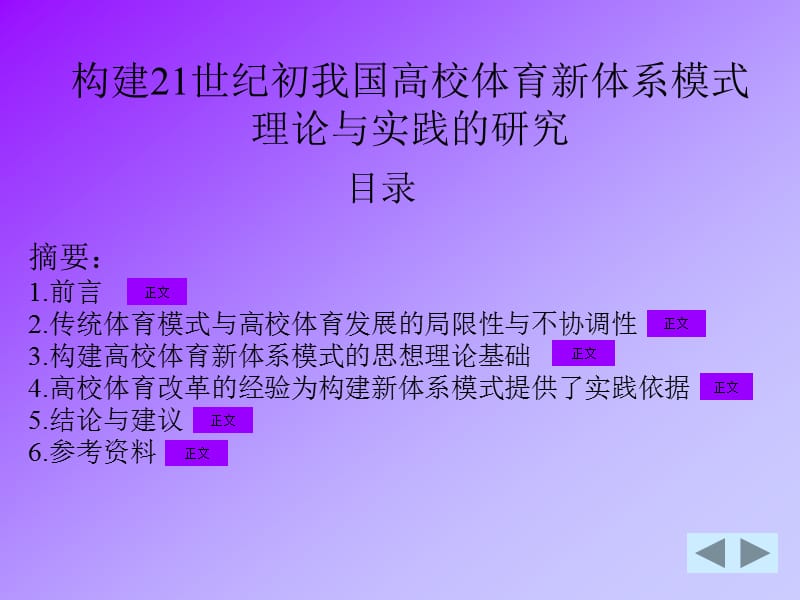 构建21世纪初我国高校体育新体系模式理论与实践的研究

目录

摘要：
1.前言 正文
2.传统体育模式与高校体育发展的局限性与不协调性 正文
3.构建高校体育新体系模式的思想理论基础 正文
4.高校体育改革的经验为构建新体系模式提供了实践依据 正文
5.结论与建议 正文
6.参考资料 正文